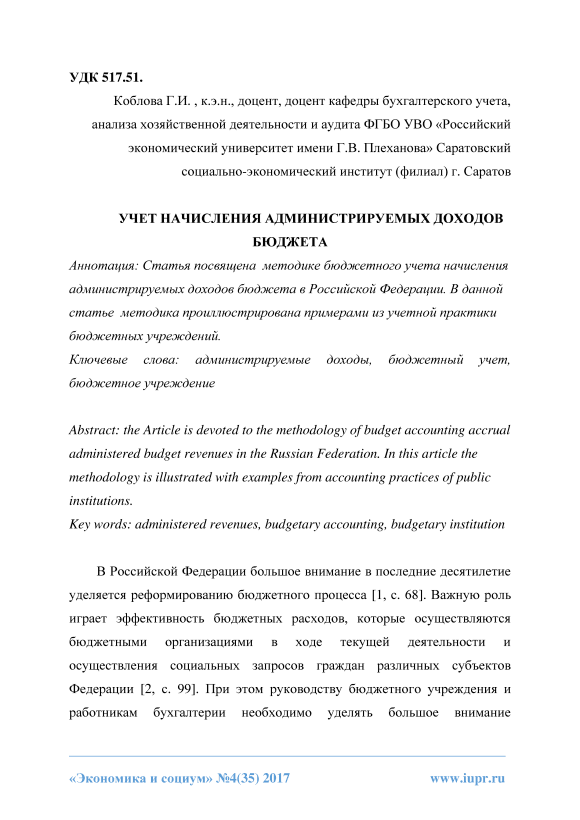 УДК 517.51.

Коблова Г.И. , к.э.н., доцент, доцент кафедры бухгалтерского учета, анализа хозяйственной деятельности и аудита ФГБО УВО «Российский экономический университет имени Г.В. Плеханова» Саратовский социально-экономический институт (филиал) г. Саратов

УЧЕТ НАЧИСЛЕНИЯ АДМИНИСТРИРУЕМЫХ ДОХОДОВ БЮДЖЕТА

Аннотация: Статья посвящена методике бюджетного учета начисления администрируемых доходов бюджета в Российской Федерации. В данной статье методика проиллюстрирована примерами из учетной практики бюджетных учреждений.

Ключевые слова: администрируемые доходы, бюджетный учет, бюджетное учреждение

Abstract: the Article is devoted to the methodology of budget accounting accrual administered budget revenues in the Russian Federation. In this article the methodology is illustrated with examples from accounting practices of public institutions.

Key words: administered revenues, budgetary accounting, budgetary institution

В Российской Федерации большое внимание в последние десятилетие уделяется реформированию бюджетного процесса [1, с. 68]. Важную роль играет эффективность бюджетных расходов, которые осуществляются бюджетными организациями в ходе текущей деятельности и осуществления социальных запросов граждан различных субъектов Федерации [2, с. 99]. При этом руководству бюджетного учреждения и работникам бухгалтерии необходимо уделять большое внимание

«Экономика и социум» №4(35) 2017 www.iupr.ru